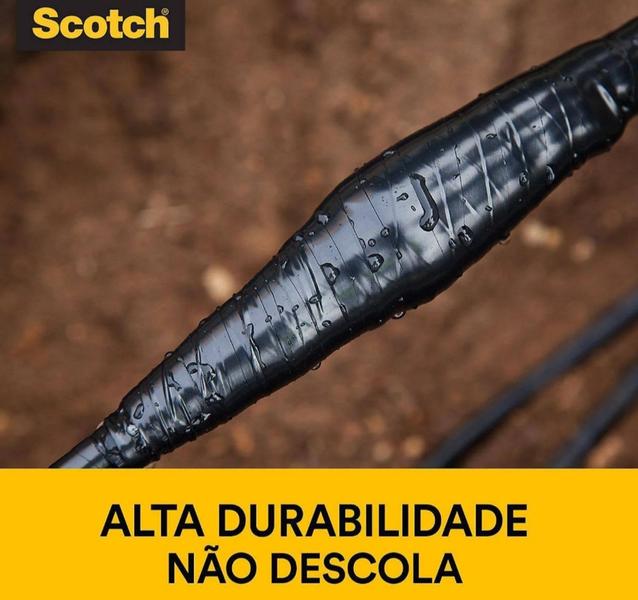 Scotch®

ALTA DURABILIDADE
NÃO DESCOLA